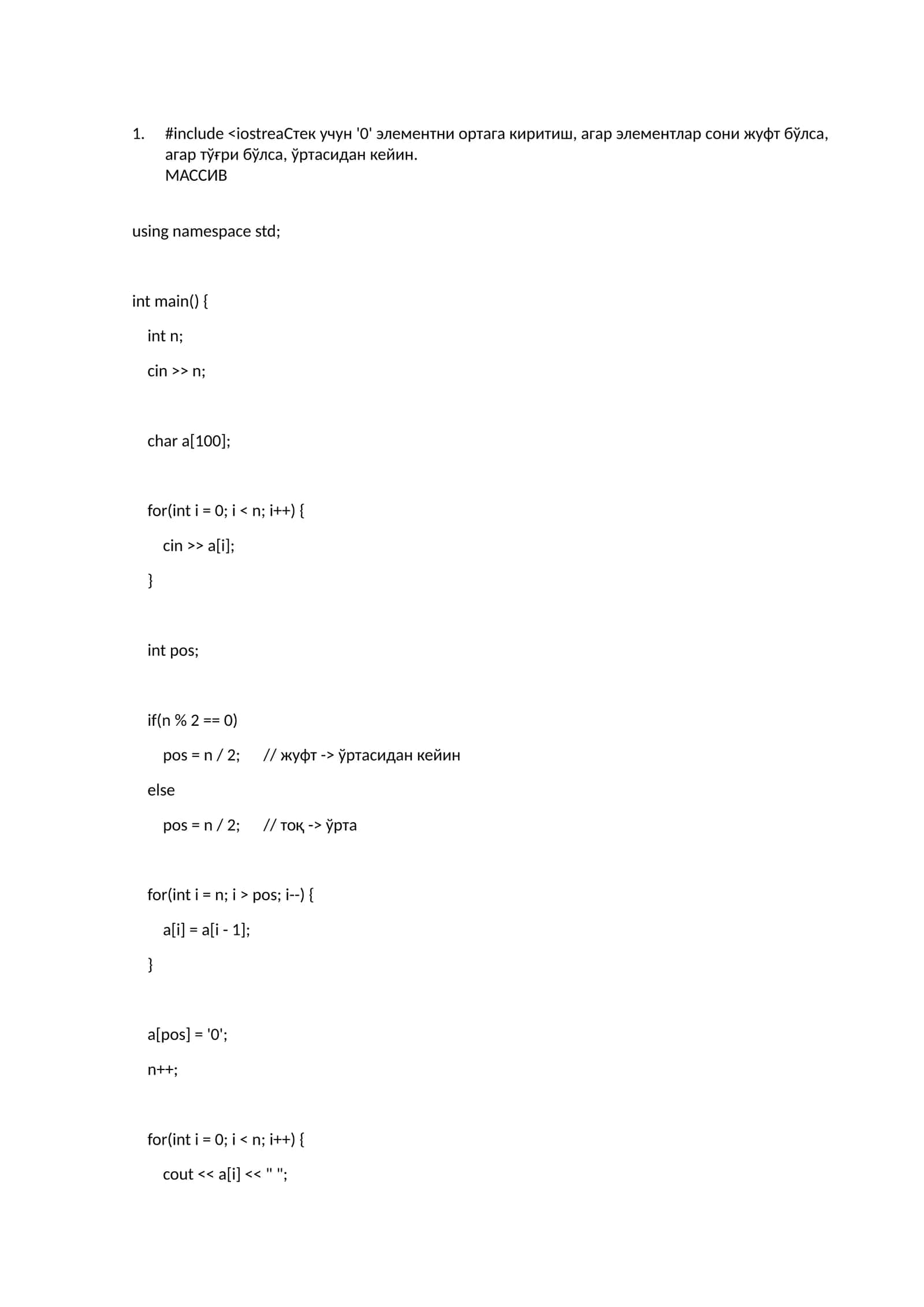 1. #include <iostreaСтек учун '0' элементни ортага киритиш, агар элементлар сони жуфт бўлса, агар тўғри бўлса, ўртасидан кейин.
МАССИВ

using namespace std;

int main() {

int n;

cin >> n;

char a[100];

for(int i = 0; i < n; i++) {

cin >> a[i];

}

int pos;

if(n % 2 == 0)

pos = n / 2;  // жуфт -> ўртасидан кейин

else

pos = n / 2;  // тоқ -> ўрта

for(int i = n; i > pos; i--) {

a[i] = a[i - 1];

}

a[pos] = '0';

n++;

for(int i = 0; i < n; i++) {

cout << a[i] << " ";